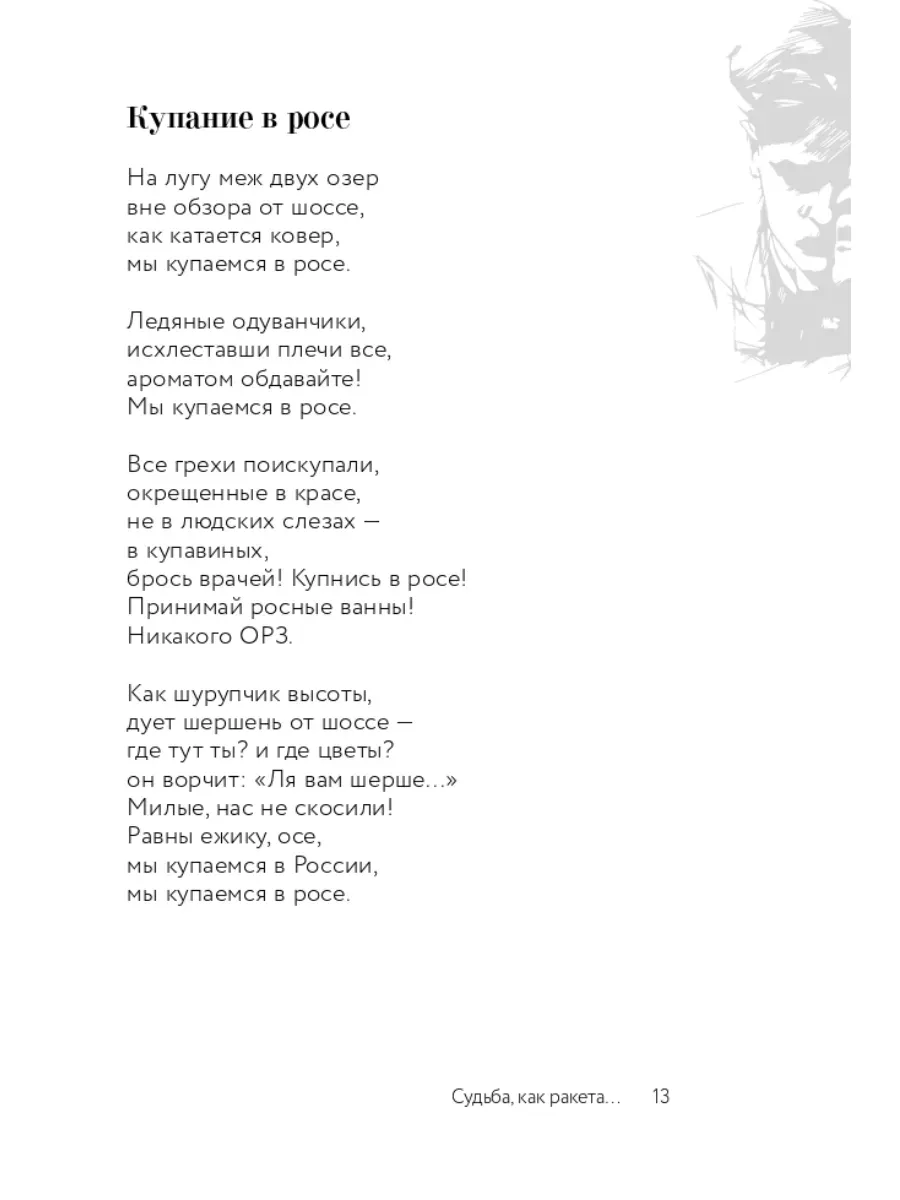 Купание в росе

На лугу меж двух озер
вне обзора от шоссе,
как катается ковер,
мы купаемся в росе.

Ледяные одуванчики,
исхлеставши плечи все,
ароматом обдавайте!
Мы купаемся в росе.

Все грехи поискупали,
окрещенные в красе,
не в людских слезах —
в купавиных,
брось врачей! Купнись в росе!
Принимай росные ванны!
Никакого ОРЗ.

Как шурупчик высоты,
дует шершень от шоссе —
где тут ты? и где цветы?
он ворчит: «Ля вам шерше...»
Милые, нас не скосили!
Равны ежику, осе,
мы купаемся в России,
мы купаемся в росе.

Судьба, как ракета... 13